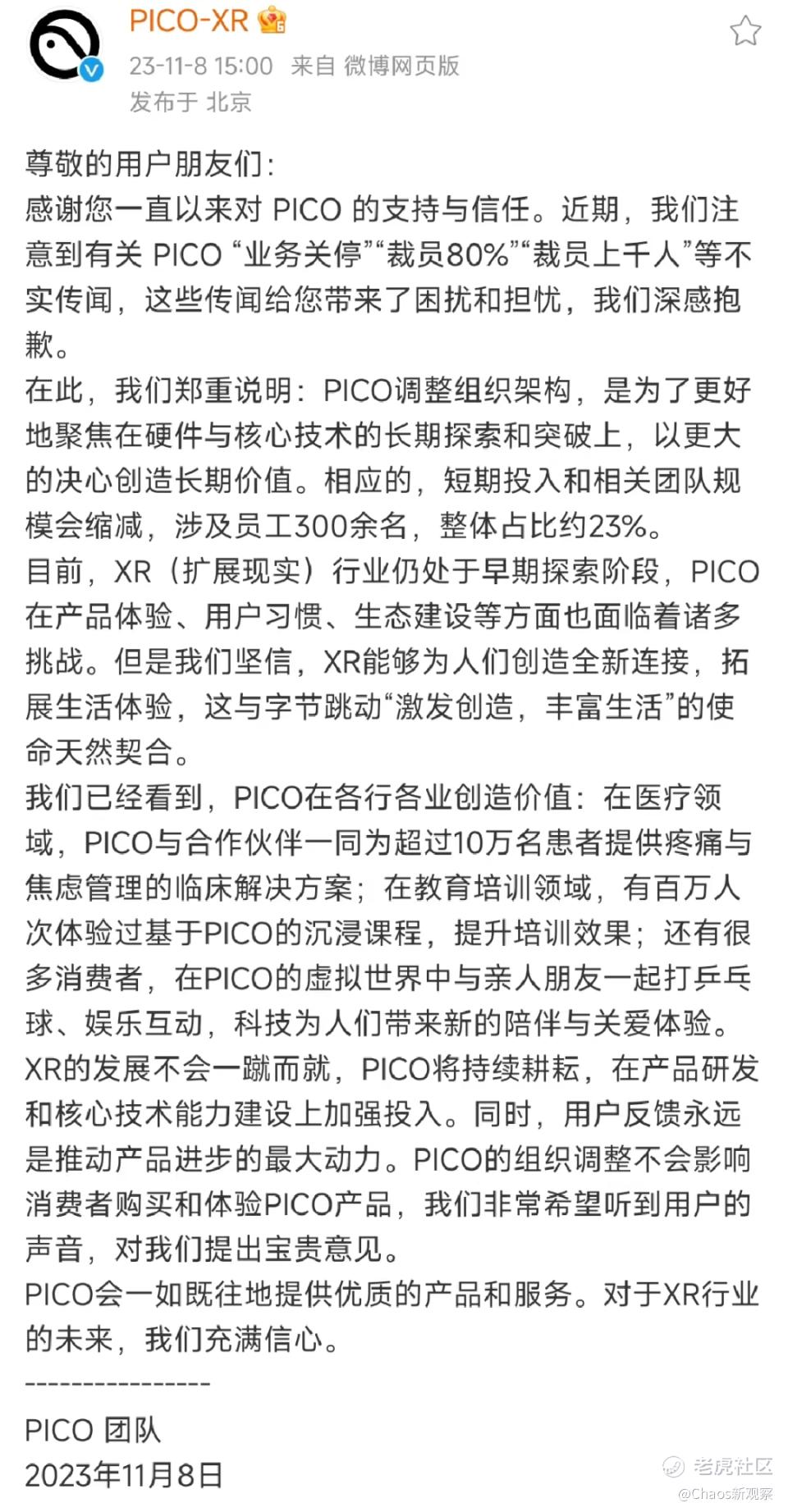 PICO-XR
23-11-8 15:00 来自 微博网页版
发布于 北京

尊敬的用户朋友们:
感谢您一直以来对 PICO 的支持与信任。近期，我们注意到有关 PICO “业务关停”“裁员80%”“裁员上千人”等不实传闻，这些传闻给您带来了困扰和担忧，我们深感抱歉。
在此，我们郑重说明：PICO调整组织架构，是为了更好地聚焦在硬件与核心技术的长期探索和突破上，以更大的决心创造长期价值。相应的，短期投入和相关团队规模会缩减，涉及员工300余名，整体占比约23%。
目前，XR（扩展现实）行业仍处于早期探索阶段，PICO在产品体验、用户习惯、生态建设等方面也面临着诸多挑战。但是我们坚信，XR能够为人们创造全新连接，拓展生活体验，这与字节跳动“激发创造，丰富生活”的使命天然契合。
我们已经看到，PICO在各行各业创造价值：在医疗领域，PICO与合作伙伴一同为超过10万名患者提供疼痛与焦虑管理的临床解决方案；在教育培训领域，有百万人次体验过基于PICO的沉浸课程，提升培训效果；还有很多消费者，在PICO的虚拟世界中与亲人朋友一起打乒乓球、娱乐互动，科技为人们带来新的陪伴与关爱体验。
XR的发展不会一蹴而就，PICO将持续耕耘，在产品研发和核心技术能力建设上加强投入。同时，用户反馈永远是推动产品进步的最大动力。PICO的组织调整不会影响消费者购买和体验PICO产品，我们非常希望听到用户的声音，对我们提出宝贵意见。
PICO会一如既往地提供优质的产品和服务。对于XR行业的未来，我们充满信心。
----------------
PICO 团队
2023年11月8日

老虎社区
@Chaos新观察